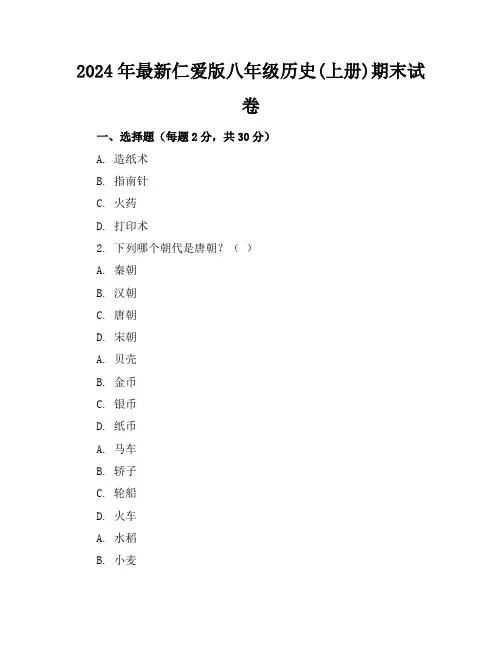 2024年最新仁爱版八年级历史(上册)期末试卷

一、选择题（每题2分，共30分）

A. 造纸术

B. 指南针

C. 火药

D. 打印术

2. 下列哪个朝代是唐朝？（ ）

A. 秦朝

B. 汉朝

C. 唐朝

D. 宋朝

A. 贝壳

B. 金币

C. 银币

D. 纸币

A. 马车

B. 轿子

C. 轮船

D. 火车

A. 水稻

B. 小麦